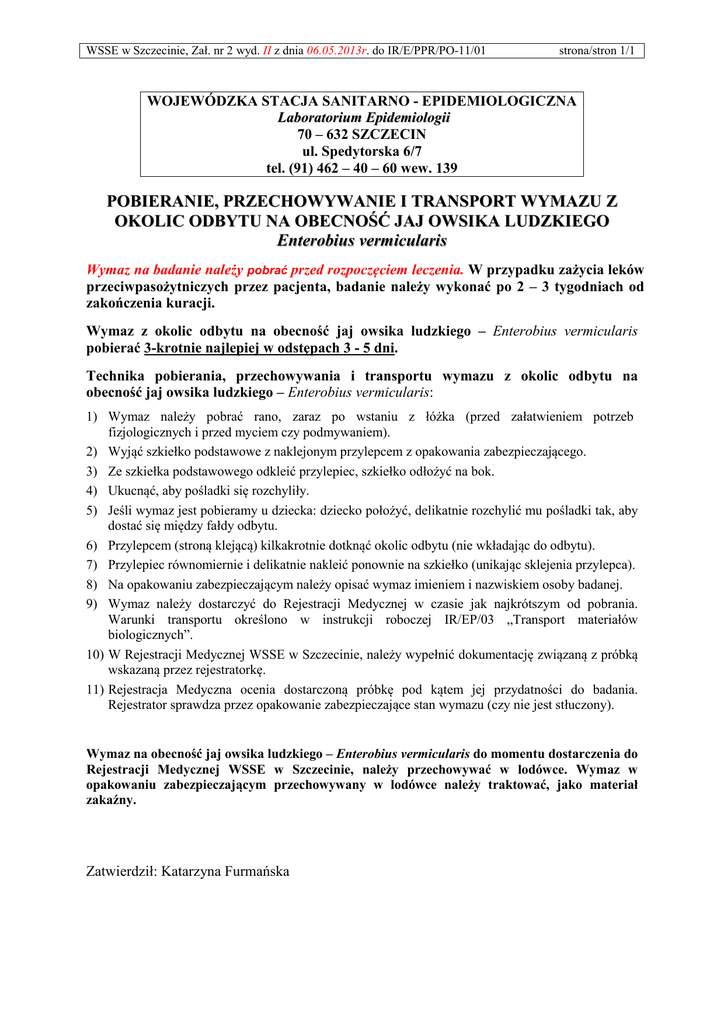 WSSE w Szczecinie, Zał. nr 2 wyd. II z dnia 06.05.2013r. do IR/E/PPR/PO-11/01 strona/stron 1/1

WOJEWÓDZKA STACJA SANITARNO - EPIDEMIOLOGICZNA
Laboratorium Epidemiologii
70 – 632 SZCZECIN
ul. Spedytorska 6/7
tel. (91) 462 – 40 – 60 wew. 139

POBIERANIE, PRZECHOWYWANIE I TRANSPORT WYMAZU Z OKOLIC ODBYTU NA OBECNOŚĆ JAJ OWSIKA LUDZKIEGO
Enterobius vermicularis

Wymaz na badanie należy pobrać przed rozpoczęciem leczenia. W przypadku zażycia leków przeciwpasożytniczych przez pacjenta, badanie należy wykonać po 2 – 3 tygodniach od zakończenia kuracji.

Wymaz z okolic odbytu na obecność jaj owsika ludzkiego – Enterobius vermicularis pobierać 3-krotnie najlepiej w odstępach 3 - 5 dni.

Technika pobierania, przechowywania i transportu wymazu z okolic odbytu na obecność jaj owsika ludzkiego – Enterobius vermicularis:

1) Wymaz należy pobrać rano, zaraz po wstaniu z łóżka (przed załatwieniem potrzeb fizjologicznych i przed myciem czy podmywaniem).
2) Wyjąć szkiełko podstawowe z naklejonym przylepcem z opakowania zabezpieczającego.
3) Ze szkiełka podstawowego odkleić przylepiec, szkiełko odłożyć na bok.
4) Ukucnąć, aby pośladki się rozchyliły.
5) Jeśli wymaz jest pobieramy u dziecka: dziecko położyć, delikatnie rozchylić mu pośladki tak, aby dostać się między fałdy odbytu.
6) Przylepcem (stroną klejącą) kilkakrotnie dotknąć okolic odbytu (nie wkładając do odbytu).
7) Przylepiec równomiernie i delikatnie nakleić ponownie na szkiełko (unikając sklejenia przylepca).
8) Na opakowaniu zabezpieczającym należy opisać wymaz imieniem i nazwiskiem osoby badanej.
9) Wymaz należy dostarczyć do Rejestracji Medycznej w czasie jak najkrótszym od pobrania. Warunki transportu określono w instrukcji roboczej IR/EP/03 „Transport materiałów biologicznych”.
10) W Rejestracji Medycznej WSSE w Szczecinie, należy wypełnić dokumentację związaną z próbką wskazaną przez rejestratorkę.
11) Rejestracja Medyczna ocenia dostarczoną próbkę pod kątem jej przydatności do badania. Rejestrator sprawdza przez opakowanie zabezpieczające stan wymazu (czy nie jest stłuczony).

Wymaz na obecność jaj owsika ludzkiego – Enterobius vermicularis do momentu dostarczenia do Rejestracji Medycznej WSSE w Szczecinie, należy przechowywać w lodówce. Wymaz w opakowaniu zabezpieczającym przechowywany w lodówce należy traktować, jako materiał zakaźny.

Zatwierdził: Katarzyna Furmańska